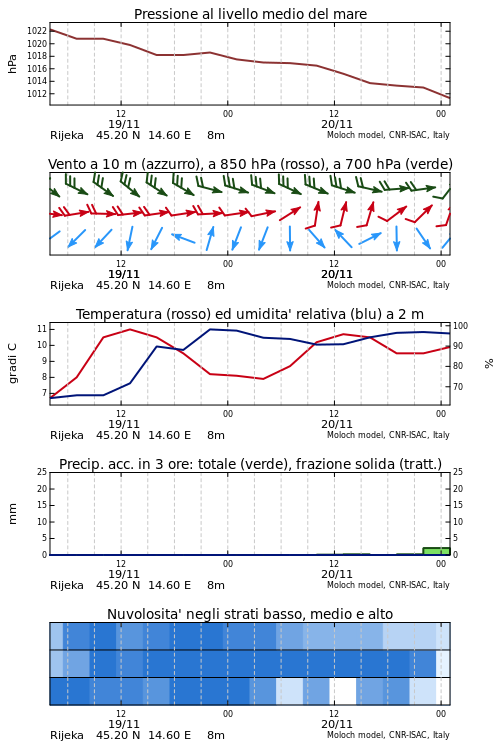 Pressione al livello medio del mare

hPa

1022
1020
1018
1016
1014
1012

12
19/11
00
12
20/11
00

Rijeka 45.20 N 14.60 E 8m
Moloch model, CNR-ISAC, Italy

Vento a 10 m (azzurro), a 850 hPa (rosso), a 700 hPa (verde)

12
19/11
00
12
20/11
00

Rijeka 45.20 N 14.60 E 8m
Moloch model, CNR-ISAC, Italy

Temperatura (rosso) ed umidita' relativa (blu) a 2 m

gradi C

11
10
9
8
7

100
90
80
70

%

12
19/11
00
12
20/11
00

Rijeka 45.20 N 14.60 E 8m
Moloch model, CNR-ISAC, Italy

Precip. acc. in 3 ore: totale (verde), frazione solida (tratt.)

mm

25
20
15
10
5
0

25
20
15
10
5
0

12
19/11
00
12
20/11
00

Rijeka 45.20 N 14.60 E 8m
Moloch model, CNR-ISAC, Italy

Nuvolosita' negli strati basso, medio e alto

12
19/11
00
12
20/11
00

Rijeka 45.20 N 14.60 E 8m
Moloch model, CNR-ISAC, Italy